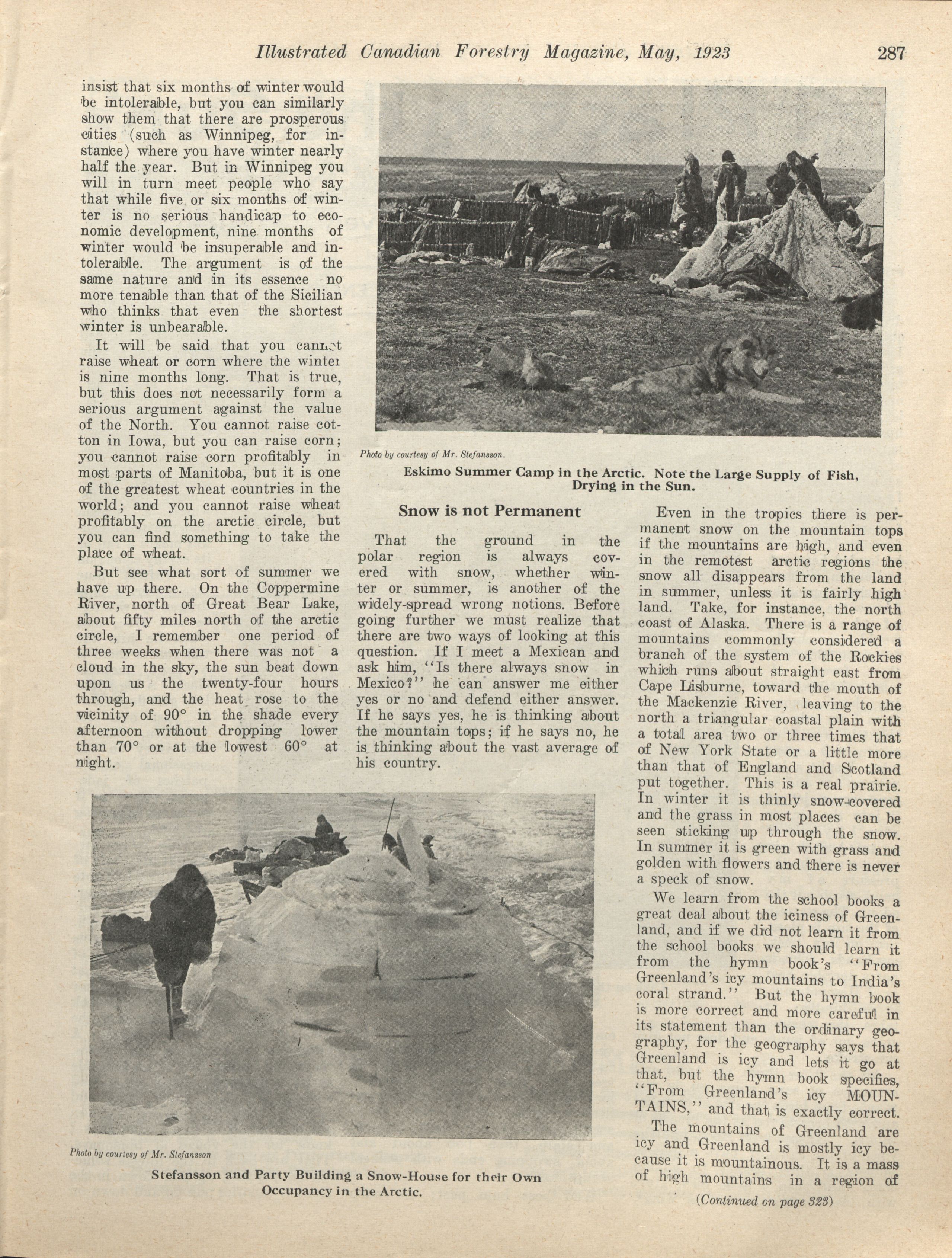 Illustrated Canadian Forestry Magazine, May, 1923 287

insist that six months of winter would be intolerable, but you can similarly show them that there are prosperous cities (such as Winnipeg, for instance) where you have winter nearly half the year. But in Winnipeg you will in turn meet people who say that while five or six months of winter is no serious handicap to economic development, nine months of winter would be insuperable and intolerable. The argument is of the same nature and in its essence no more tenable than that of the Sicilian who thinks that even the shortest winter is unbearable.

It will be said that you cannot raise wheat or corn where the winter is nine months long. That is true, but this does not necessarily form a serious argument against the value of the North. You cannot raise cotton in Iowa, but you can raise corn; you cannot raise corn profitably in most parts of Manitoba, but it is one of the greatest wheat countries in the world; and you cannot raise wheat profitably on the arctic circle, but you can find something to take the place of wheat.

But see what sort of summer we have up there. On the Coppermine River, north of Great Bear Lake, about fifty miles north of the arctic circle, I remember one period of three weeks when there was not a cloud in the sky, the sun beat down upon us the twenty-four hours through, and the heat rose to the vicinity of 90° in the shade every afternoon without dropping lower than 70° or at the lowest 60° at night.

Photo by courtesy of Mr. Stefansson.

Eskimo Summer Camp in the Arctic. Note the Large Supply of Fish, Drying in the Sun.

Snow is not Permanent

That the ground in the polar region is always covered with snow, whether winter or summer, is another of the widely-spread wrong notions. Before going further we must realize that there are two ways of looking at this question. If I meet a Mexican and ask him, "Is there always snow in Mexico?" he can answer me either yes or no and defend either answer. If he says yes, he is thinking about the mountain tops; if he says no, he is thinking about the vast average of his country.

Even in the tropics there is permanent snow on the mountain tops if the mountains are high, and even in the remotest arctic regions the snow all disappears from the land in summer, unless it is fairly high land. Take, for instance, the north coast of Alaska. There is a range of mountains commonly considered a branch of the system of the Rockies which runs about straight east from Cape Lisburne, toward the mouth of the Mackenzie River, leaving to the north a triangular coastal plain with a total area two or three times that of New York State or a little more than that of England and Scotland put together. This is a real prairie. In winter it is thinly snow-covered and the grass in most places can be seen sticking up through the snow. In summer it is green with grass and golden with flowers and there is never a speck of snow.

We learn from the school books a great deal about the iciness of Greenland, and if we did not learn it from the school books we should learn it from the hymn book's "From Greenland's icy mountains to India's coral strand." But the hymn book is more correct and more careful in its statement than the ordinary geography, for the geography says that Greenland is icy and lets it go at that, but the hymn book specifies, "From Greenland's icy MOUNTAINS," and that is exactly correct.

The mountains of Greenland are icy and Greenland is mostly icy because it is mountainous. It is a mass of high mountains in a region of

(Continued on page 323)

Photo by courtesy of Mr. Stefansson

Stefansson and Party Building a Snow-House for their Own Occupancy in the Arctic.